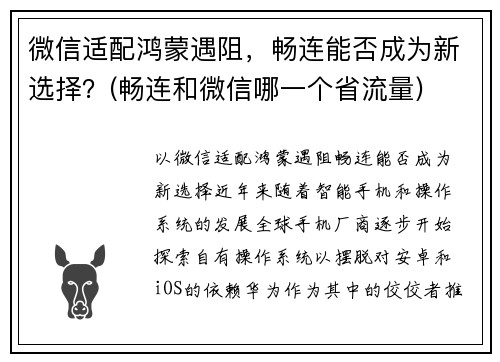 微信适配鸿蒙遇阻，畅连能否成为新选择？(畅连和微信哪一个省流量)

以微信适配鸿蒙遇阻畅连能否成为新选择近年来随着智能手机和操作系统的发展全球手机厂商逐步开始探索自有操作系统以摆脱对安卓和iOS的依赖华为作为其中的佼佼者推